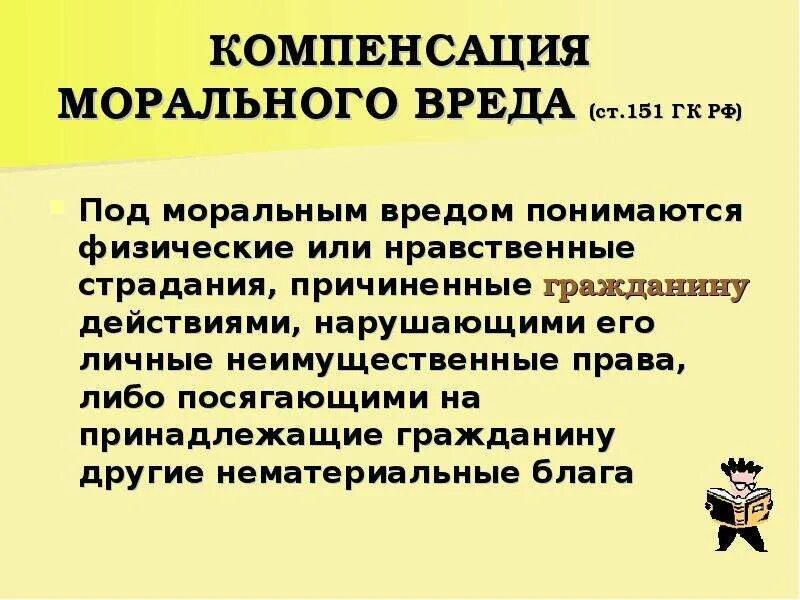 КОМПЕНСАЦИЯ МОРАЛЬНОГО ВРЕДА (ст.151 ГК РФ)

Под моральным вредом понимаются физические или нравственные страдания, причиненные гражданину действиями, нарушающими его личные неимущественные права, либо посягающими на принадлежащие гражданину другие нематериальные блага